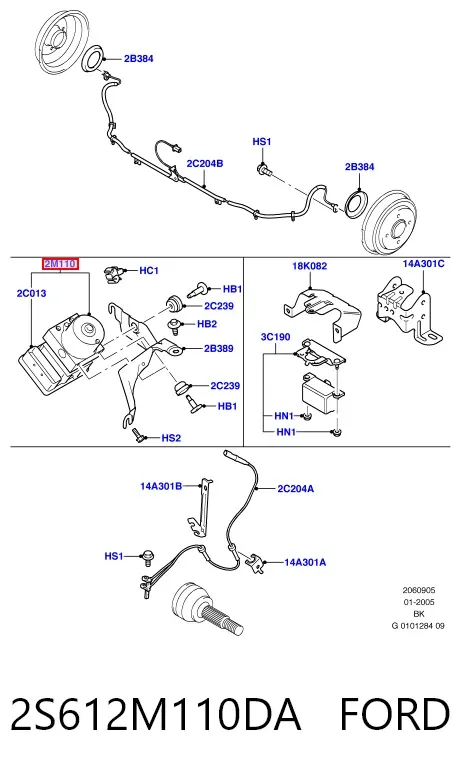 2B384
HS1
2C204B
2B384

2M110
HC1
2C013
HB1
2C239
HB2
2B389
2C239
HB1
HS2

18K082
14A301C
3C190
HN1
HN1

14A301B
2C204A
HS1
14A301A

2060905
01-2005
BK
G 0101284 09

2S612M110DA FORD